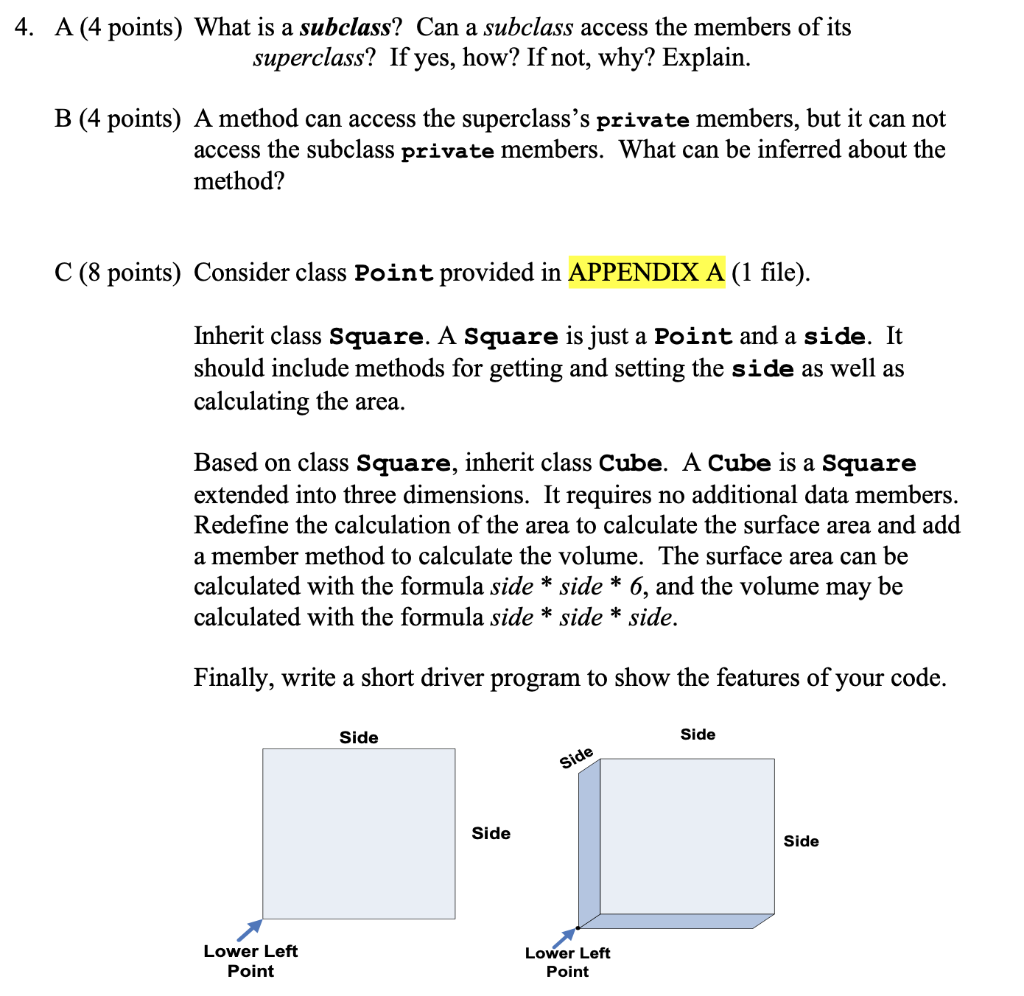 4. A (4 points) What is a subclass? Can a subclass access the members of its superclass? If yes, how? If not, why? Explain.

B (4 points) A method can access the superclass's private members, but it can not access the subclass private members. What can be inferred about the method?

C (8 points) Consider class Point provided in APPENDIX A (1 file).

Inherit class Square. A Square is just a Point and a side. It should include methods for getting and setting the side as well as calculating the area.

Based on class Square, inherit class Cube. A Cube is a Square extended into three dimensions. It requires no additional data members. Redefine the calculation of the area to calculate the surface area and add a member method to calculate the volume. The surface area can be calculated with the formula side * side * 6, and the volume may be calculated with the formula side * side * side.

Finally, write a short driver program to show the features of your code.

Side

Side

Lower Left Point

Side

Side

Side

Lower Left Point